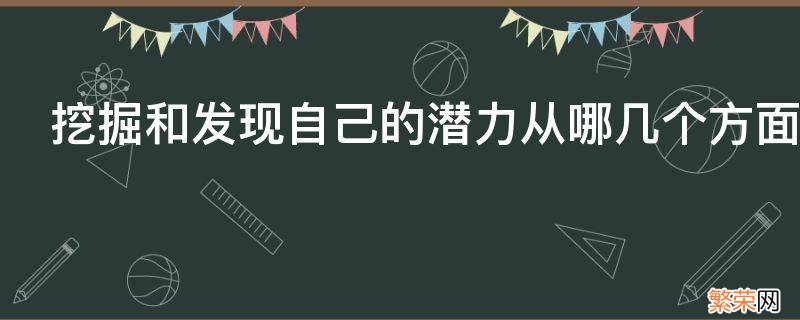 挖掘和发现自己的潜力从哪几个方面

繁荣网